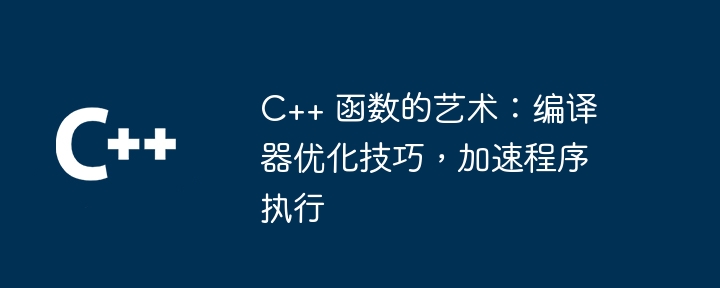 C++

C++ 函数的艺术：编译器优化技巧，加速程序执行